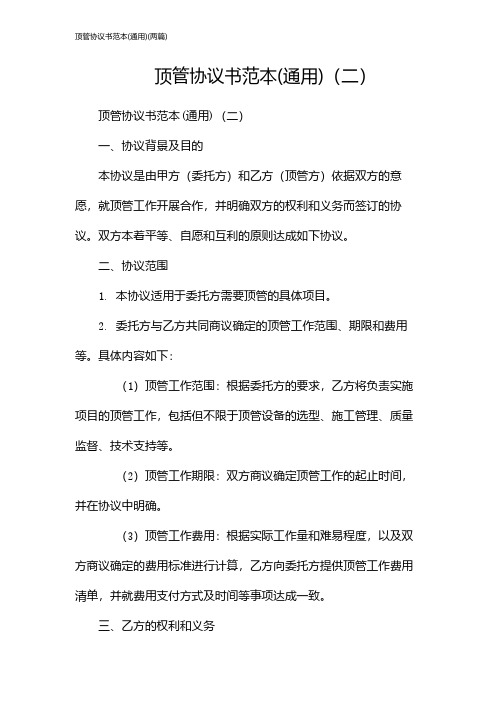 顶管协议书范本(通用)(两篇)

顶管协议书范本(通用)（二）

顶管协议书范本 (通用) （二）

一、协议背景及目的

本协议是由甲方（委托方）和乙方（顶管方）依据双方的意愿，就顶管工作开展合作，并明确双方的权利和义务而签订的协议。双方本着平等、自愿和互利的原则达成如下协议。

二、协议范围

1. 本协议适用于委托方需要顶管的具体项目。

2. 委托方与乙方共同商议确定的顶管工作范围、期限和费用等。具体内容如下：

（1）顶管工作范围：根据委托方的要求，乙方将负责实施项目的顶管工作，包括但不限于顶管设备的选型、施工管理、质量监督、技术支持等。

（2）顶管工作期限：双方商议确定顶管工作的起止时间，并在协议中明确。

（3）顶管工作费用：根据实际工作量和难易程度，以及双方商议确定的费用标准进行计算，乙方向委托方提供顶管工作费用清单，并就费用支付方式及时间等事项达成一致。

三、乙方的权利和义务